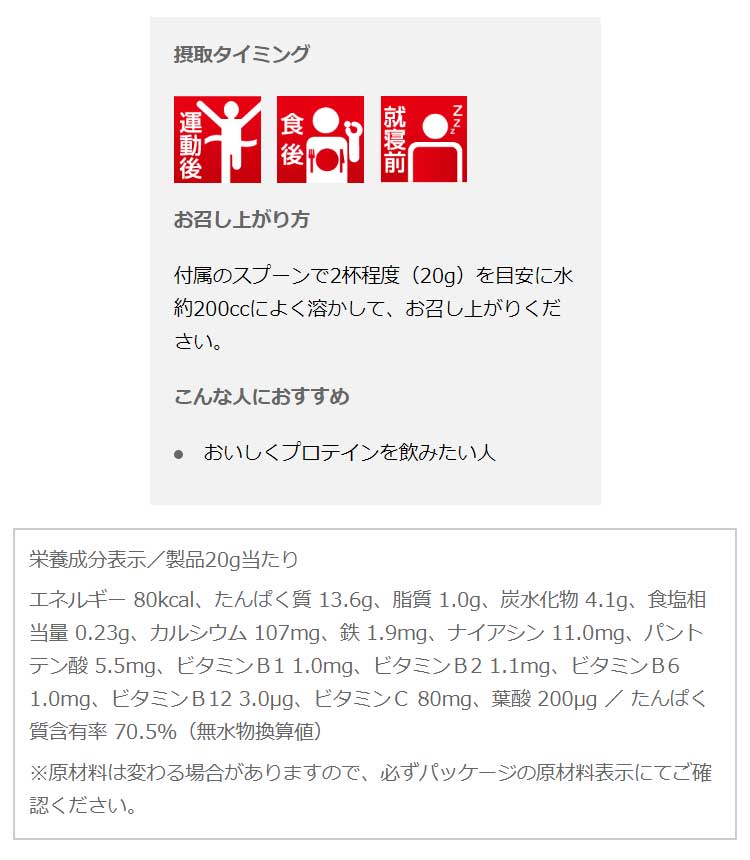 摂取タイミング

運動後

食後

就寝前

お召し上がり方

付属のスプーンで2杯程度（20g）を目安に水約200ccによく溶かして、お召し上がりください。

こんな人におすすめ

• おいしくプロテインを飲みたい人

栄養成分表示／製品20g当たり

エネルギー 80kcal、たんぱく質 13.6g、脂質 1.0g、炭水化物 4.1g、食塩相当量 0.23g、カルシウム 107mg、鉄 1.9mg、ナイアシン 11.0mg、パントテン酸 5.5mg、ビタミンB1 1.0mg、ビタミンB2 1.1mg、ビタミンB6 1.0mg、ビタミンB12 3.0μg、ビタミンC 80mg、葉酸 200μg ／ たんぱく質含有率 70.5%（無水物換算値）

※原材料は変わる場合がありますので、必ずパッケージの原材料表示にてご確認ください。